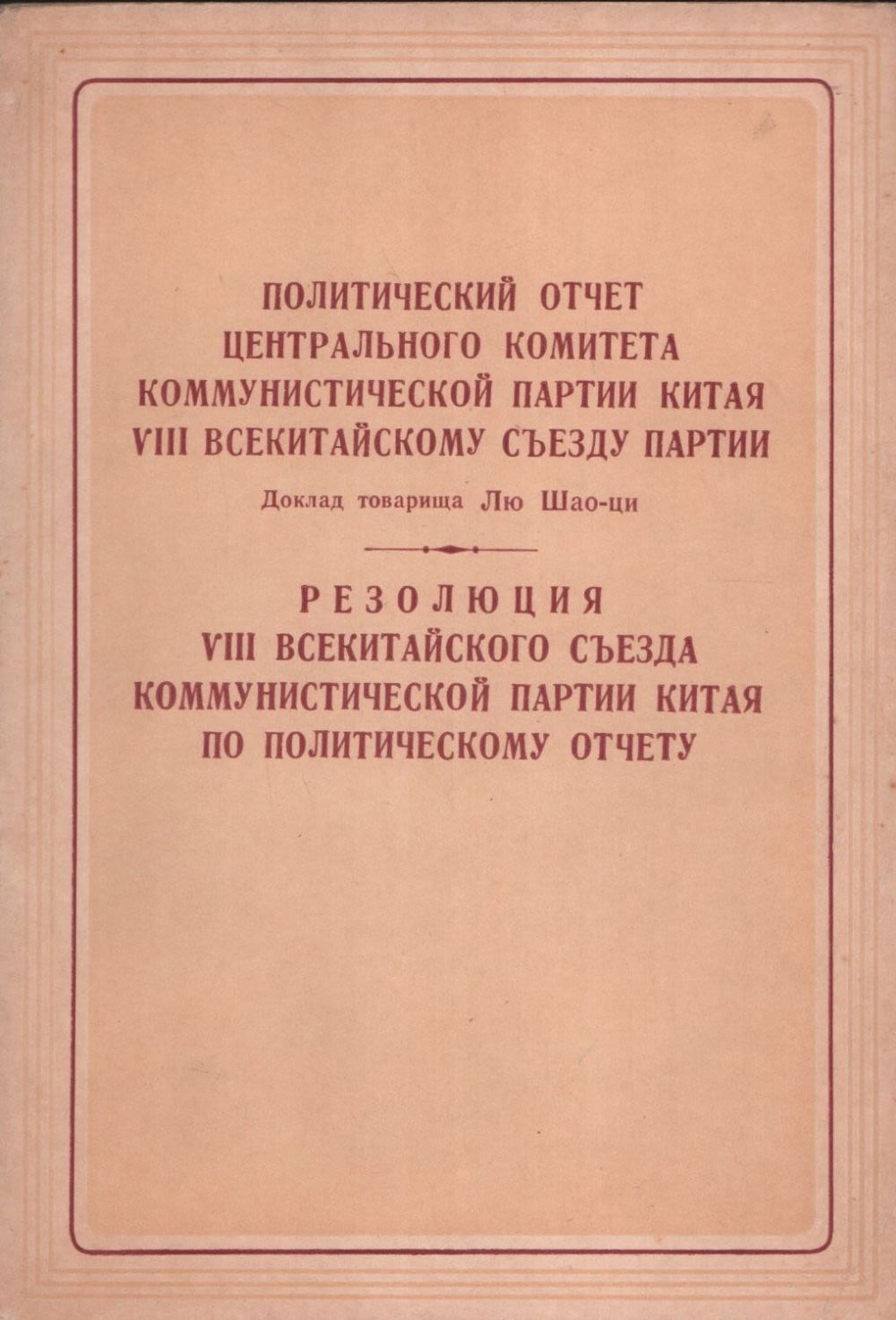 ПОЛИТИЧЕСКИЙ ОТЧЕТ
ЦЕНТРАЛЬНОГО КОМИТЕТА
КОММУНИСТИЧЕСКОЙ ПАРТИИ КИТАЯ
VIII ВСЕКИТАЙСКОМУ СЪЕЗДУ ПАРТИИ

Доклад товарища Лю Шао-ци

РЕЗОЛЮЦИЯ
VIII ВСЕКИТАЙСКОГО СЪЕЗДА
КОММУНИСТИЧЕСКОЙ ПАРТИИ КИТАЯ
ПО ПОЛИТИЧЕСКОМУ ОТЧЕТУ